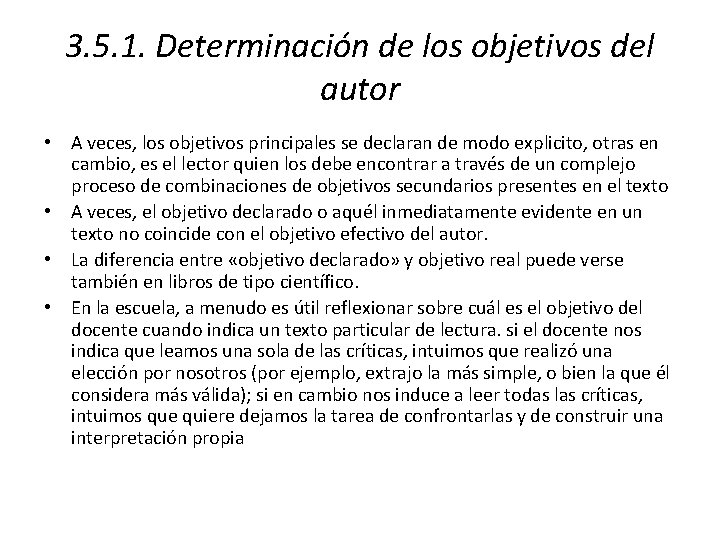 3.5.1. Determinación de los objetivos del autor

• A veces, los objetivos principales se declaran de modo explicito, otras en cambio, es el lector quien los debe encontrar a través de un complejo proceso de combinaciones de objetivos secundarios presentes en el texto
• A veces, el objetivo declarado o aquél inmediatamente evidente en un texto no coincide con el objetivo efectivo del autor.
• La diferencia entre «objetivo declarado» y objetivo real puede verse también en libros de tipo científico.
• En la escuela, a menudo es útil reflexionar sobre cuál es el objetivo del docente cuando indica un texto particular de lectura. si el docente nos indica que leamos una sola de las críticas, intuimos que realizó una elección por nosotros (por ejemplo, extrajo la más simple, o bien la que él considera más válida); si en cambio nos induce a leer todas las críticas, intuimos que quiere dejamos la tarea de confrontarlas y de construir una interpretación propia